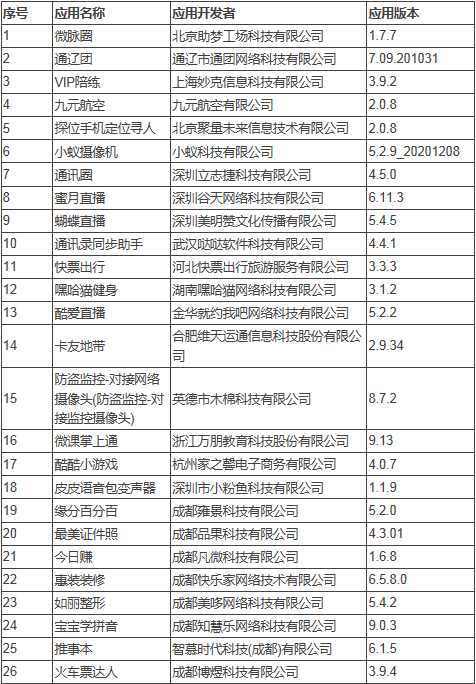 | 序号 | 应用名称 | 应用开发者 | 应用版本 |
|---|---|---|---|
| 1 | 微脉圈 | 北京助梦工场科技有限公司 | 1.7.7 |
| 2 | 通辽团 | 通辽市通团网络科技有限公司 | 7.09.201031 |
| 3 | VIP陪练 | 上海妙克信息科技有限公司 | 3.9.2 |
| 4 | 九元航空 | 九元航空有限公司 | 2.0.8 |
| 5 | 探位手机定位寻人 | 北京聚量未来信息技术有限公司 | 2.0.8 |
| 6 | 小蚁摄像机 | 小蚁科技有限公司 | 5.2.9_20201208 |
| 7 | 通讯圈 | 深圳立志捷科技有限公司 | 4.5.0 |
| 8 | 蜜月直播 | 深圳谷天网络科技有限公司 | 6.11.3 |
| 9 | 蝴蝶直播 | 深圳美明赞文化传播有限公司 | 5.4.5 |
| 10 | 通讯录同步助手 | 武汉哒哒软件科技有限公司 | 4.4.1 |
| 11 | 快票出行 | 河北快票出行旅游服务有限公司 | 3.3.3 |
| 12 | 嘿哈猫健身 | 湖南嘿哈猫网络科技有限公司 | 3.1.2 |
| 13 | 酷爱直播 | 金华就约我吧网络科技有限公司 | 5.2.2 |
| 14 | 卡友地带 | 合肥维天运通信息科技股份有限公司 | 2.9.34 |
| 15 | 防盗监控-对接网络摄像头(防盗监控-对接监控摄像头) | 英德市木棉科技有限公司 | 8.7.2 |
| 16 | 微课掌上通 | 浙江万朋教育科技股份有限公司 | 9.13 |
| 17 | 酷酷小游戏 | 杭州家之馨电子商务有限公司 | 4.0.7 |
| 18 | 皮皮语音包变声器 | 深圳市小粉鱼科技有限公司 | 1.1.9 |
| 19 | 缘分百分百 | 成都雍景科技有限公司 | 5.2.0 |
| 20 | 最美证件照 | 成都品果科技有限公司 | 4.3.01 |
| 21 | 今日赚 | 成都凡微科技有限公司 | 1.6.8 |
| 22 | 惠装装修 | 成都快乐家网络技术有限公司 | 6.5.8.0 |
| 23 | 如丽整形 | 成都美哆网络科技有限公司 | 5.4.2 |
| 24 | 宝宝学拼音 | 成都知慧乐网络科技有限公司 | 9.0.3 |
| 25 | 推事本 | 智慕时代科技(成都)有限公司 | 6.1.5 |
| 26 | 火车票达人 | 成都博煜科技有限公司 | 3.9.4 |